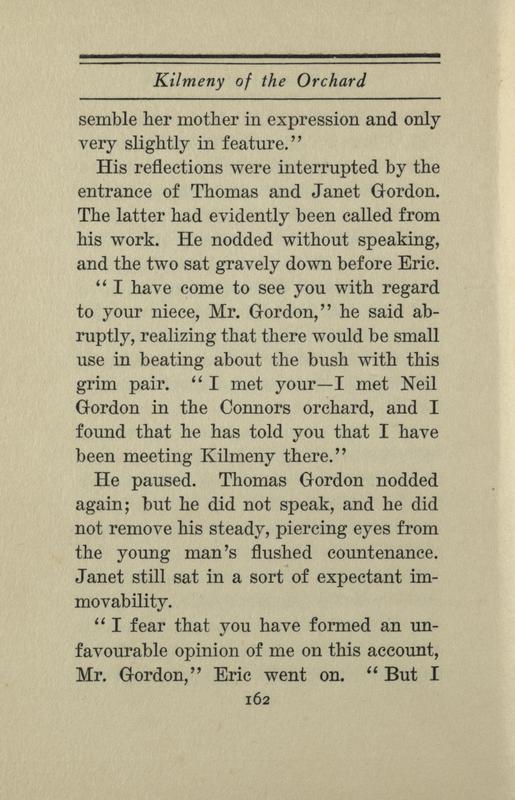 Kilmeny of the Orchard

semble her mother in expression and only very slightly in feature."

His reflections were interrupted by the entrance of Thomas and Janet Gordon. The latter had evidently been called from his work. He nodded without speaking, and the two sat gravely down before Eric.

"I have come to see you with regard to your niece, Mr. Gordon," he said abruptly, realizing that there would be small use in beating about the bush with this grim pair. "I met your—I met Neil Gordon in the Connors orchard, and I found that he has told you that I have been meeting Kilmeny there."

He paused. Thomas Gordon nodded again; but he did not speak, and he did not remove his steady, piercing eyes from the young man's flushed countenance. Janet still sat in a sort of expectant immovability.

"I fear that you have formed an unfavourable opinion of me on this account, Mr. Gordon," Eric went on. "But I

162